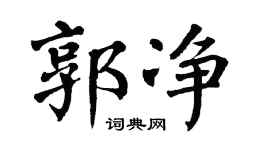 郭净

词典网